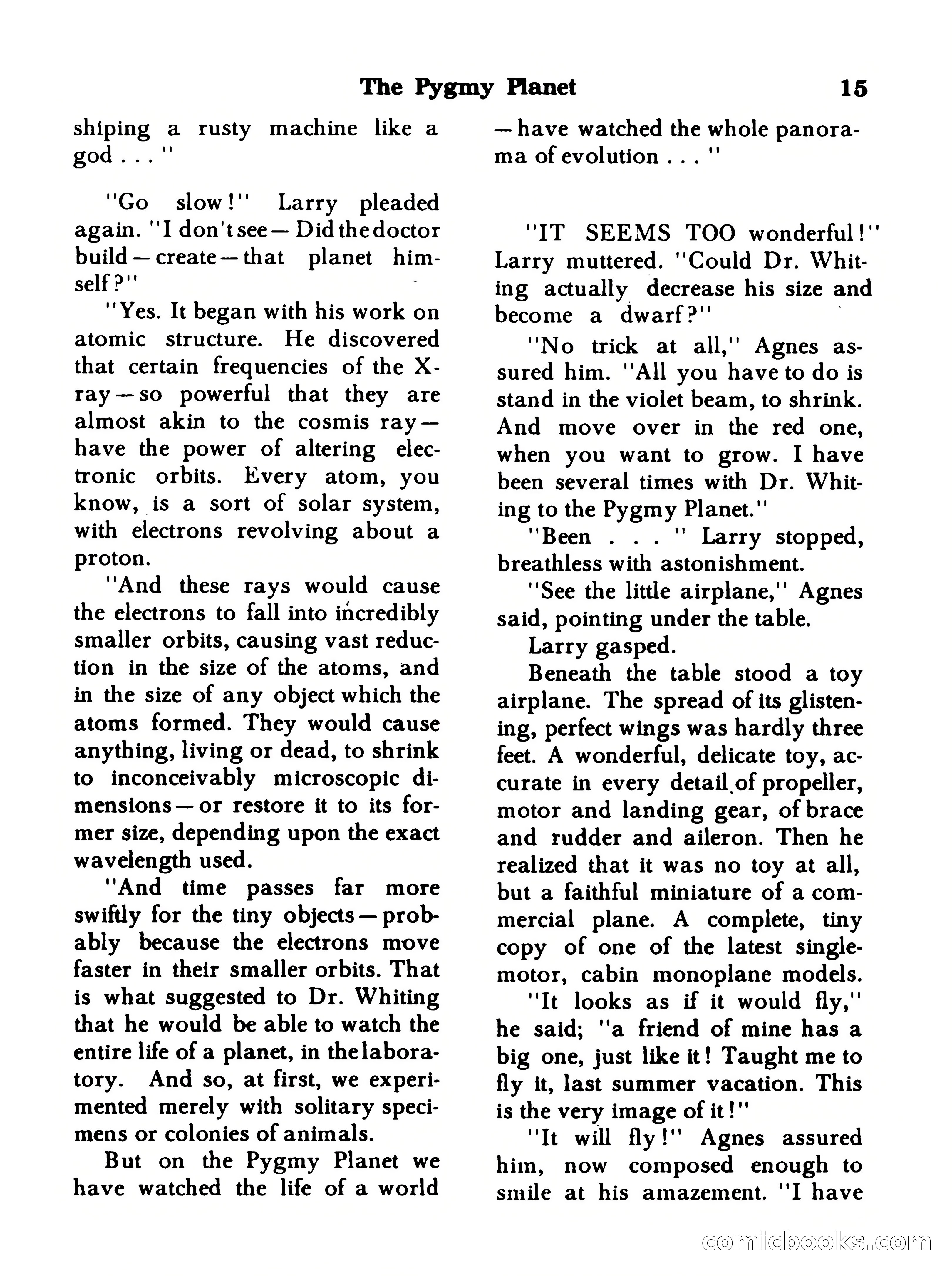 The Pygmy Planet 15

shiping a rusty machine like a god . . . "

"Go slow!" Larry pleaded again. "I don't see — Did the doctor build — create — that planet himself?"

"Yes. It began with his work on atomic structure. He discovered that certain frequencies of the X-ray — so powerful that they are almost akin to the cosmis ray — have the power of altering electronic orbits. Every atom, you know, is a sort of solar system, with electrons revolving about a proton.

"And these rays would cause the electrons to fall into incredibly smaller orbits, causing vast reduction in the size of the atoms, and in the size of any object which the atoms formed. They would cause anything, living or dead, to shrink to inconceivably microscopic dimensions — or restore it to its former size, depending upon the exact wavelength used.

"And time passes far more swiftly for the tiny objects — probably because the electrons move faster in their smaller orbits. That is what suggested to Dr. Whiting that he would be able to watch the entire life of a planet, in the laboratory. And so, at first, we experimented merely with solitary specimens or colonies of animals.

But on the Pygmy Planet we have watched the life of a world — have watched the whole panorama of evolution . . . "

"IT SEEMS TOO wonderful!" Larry muttered. "Could Dr. Whiting actually decrease his size and become a dwarf?"

"No trick at all," Agnes assured him. "All you have to do is stand in the violet beam, to shrink. And move over in the red one, when you want to grow. I have been several times with Dr. Whiting to the Pygmy Planet."

"Been . . . " Larry stopped, breathless with astonishment.

"See the little airplane," Agnes said, pointing under the table.

Larry gasped.

Beneath the table stood a toy airplane. The spread of its glistening, perfect wings was hardly three feet. A wonderful, delicate toy, accurate in every detail of propeller, motor and landing gear, of brace and rudder and aileron. Then he realized that it was no toy at all, but a faithful miniature of a commercial plane. A complete, tiny copy of one of the latest single-motor, cabin monoplane models.

"It looks as if it would fly," he said; "a friend of mine has a big one, just like it! Taught me to fly it, last summer vacation. This is the very image of it!"

"It will fly!" Agnes assured him, now composed enough to smile at his amazement. "I have

comicbooks.com